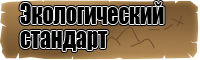 Экологический стандарт